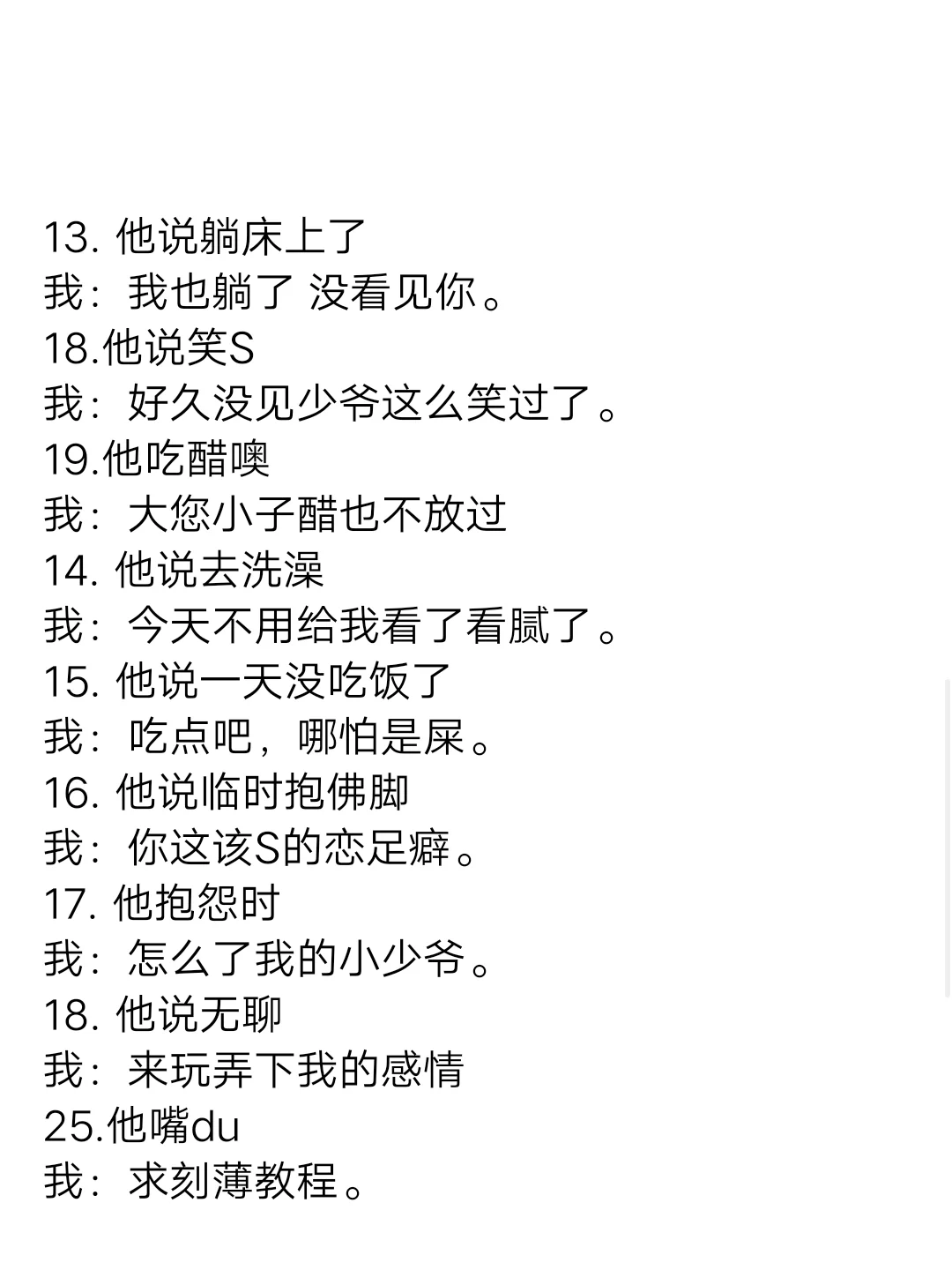 13. 他说躺床上了
我：我也躺了 没看见你。
18.他说笑S
我：好久没见少爷这么笑过了。
19.他吃醋噢
我：大您小子醋也不放过
14. 他说去洗澡
我：今天不用给我看了看腻了。
15. 他说一天没吃饭了
我：吃点吧，哪怕是屎。
16. 他说临时抱佛脚
我：你这该S的恋足癖。
17. 他抱怨时
我：怎么了我的小少爷。
18. 他说无聊
我：来玩弄下我的感情
25.他嘴du
我：求刻薄教程。